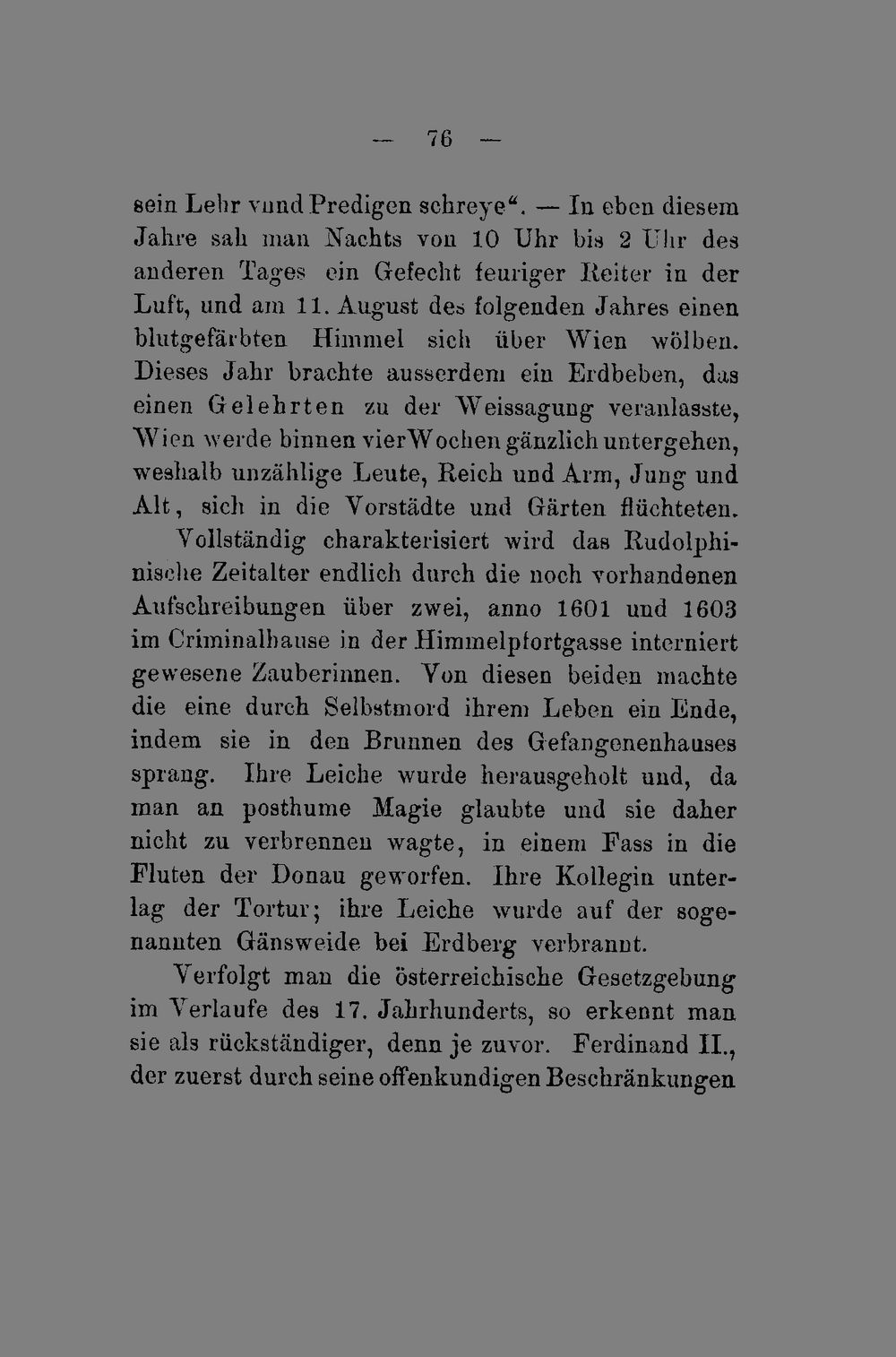 — 76 —

sein Lehr vnnd Predigen schreye“. — In eben diesem Jahre sah man Nachts von 10 Uhr bis 2 Uhr des anderen Tages ein Gefecht feuriger Reiter in der Luft, und am 11. August des folgenden Jahres einen blutgefärbten Himmel sich über Wien wölben. Dieses Jahr brachte ausserdem ein Erdbeben, das einen Gelehrten zu der Weissagung veranlasste, Wien werde binnen vier Wochen gänzlich untergehen, weshalb unzählige Leute, Reich und Arm, Jung und Alt, sich in die Vorstädte und Gärten flüchteten.

Vollständig charakterisiert wird das Rudolphinische Zeitalter endlich durch die noch vorhandenen Aufschreibungen über zwei, anno 1601 und 1603 im Criminalhause in der Himmelpfortgasse interniert gewesene Zauberinnen. Von diesen beiden machte die eine durch Selbstmord ihrem Leben ein Ende, indem sie in den Brunnen des Gefangenenhauses sprang. Ihre Leiche wurde herausgeholt und, da man an posthume Magie glaubte und sie daher nicht zu verbrennen wagte, in einem Fass in die Fluten der Donau geworfen. Ihre Kollegin unterlag der Tortur; ihre Leiche wurde auf der sogenannten Gänsweide bei Erdberg verbrannt.

Verfolgt man die österreichische Gesetzgebung im Verlaufe des 17. Jahrhunderts, so erkennt man sie als rückständiger, denn je zuvor. Ferdinand II., der zuerst durch seine offenkundigen Beschränkungen